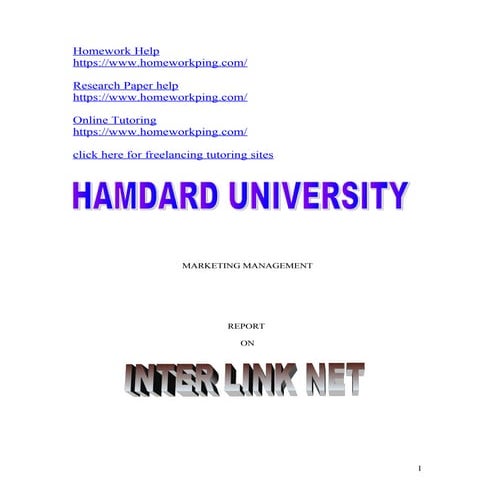 Homework Help
https://www.homeworkping.com/

Research Paper help
https://www.homeworkping.com/

Online Tutoring
https://www.homeworkping.com/

click here for freelancing tutoring sites

HAMDARD UNIVERSITY

MARKETING MANAGEMENT

REPORT
ON

INTER LINK NET

1